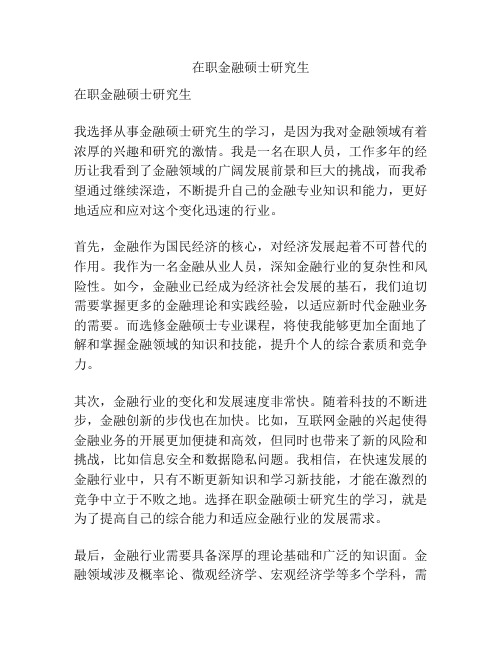 在职金融硕士研究生

在职金融硕士研究生

我选择从事金融硕士研究生的学习，是因为我对金融领域有着浓厚的兴趣和研究的激情。我是一名在职人员，工作多年的经历让我看到了金融领域的广阔发展前景和巨大的挑战，而我希望通过继续深造，不断提升自己的金融专业知识和能力，更好地适应和应对这个变化迅速的行业。

首先，金融作为国民经济的核心，对经济发展起着不可替代的作用。我作为一名金融从业人员，深知金融行业的复杂性和风险性。如今，金融业已经成为经济社会发展的基石，我们迫切需要掌握更多的金融理论和实践经验，以适应新时代金融业务的需要。而选修金融硕士专业课程，将使我能够更加全面地了解和掌握金融领域的知识和技能，提升个人的综合素质和竞争力。

其次，金融行业的变化和发展速度非常快。随着科技的不断进步，金融创新的步伐也在加快。比如，互联网金融的兴起使得金融业务的开展更加便捷和高效，但同时也带来了新的风险和挑战，比如信息安全和数据隐私问题。我相信，在快速发展的金融行业中，只有不断更新知识和学习新技能，才能在激烈的竞争中立于不败之地。选择在职金融硕士研究生的学习，就是为了提高自己的综合能力和适应金融行业的发展需求。

最后，金融行业需要具备深厚的理论基础和广泛的知识面。金融领域涉及概率论、微观经济学、宏观经济学等多个学科，需